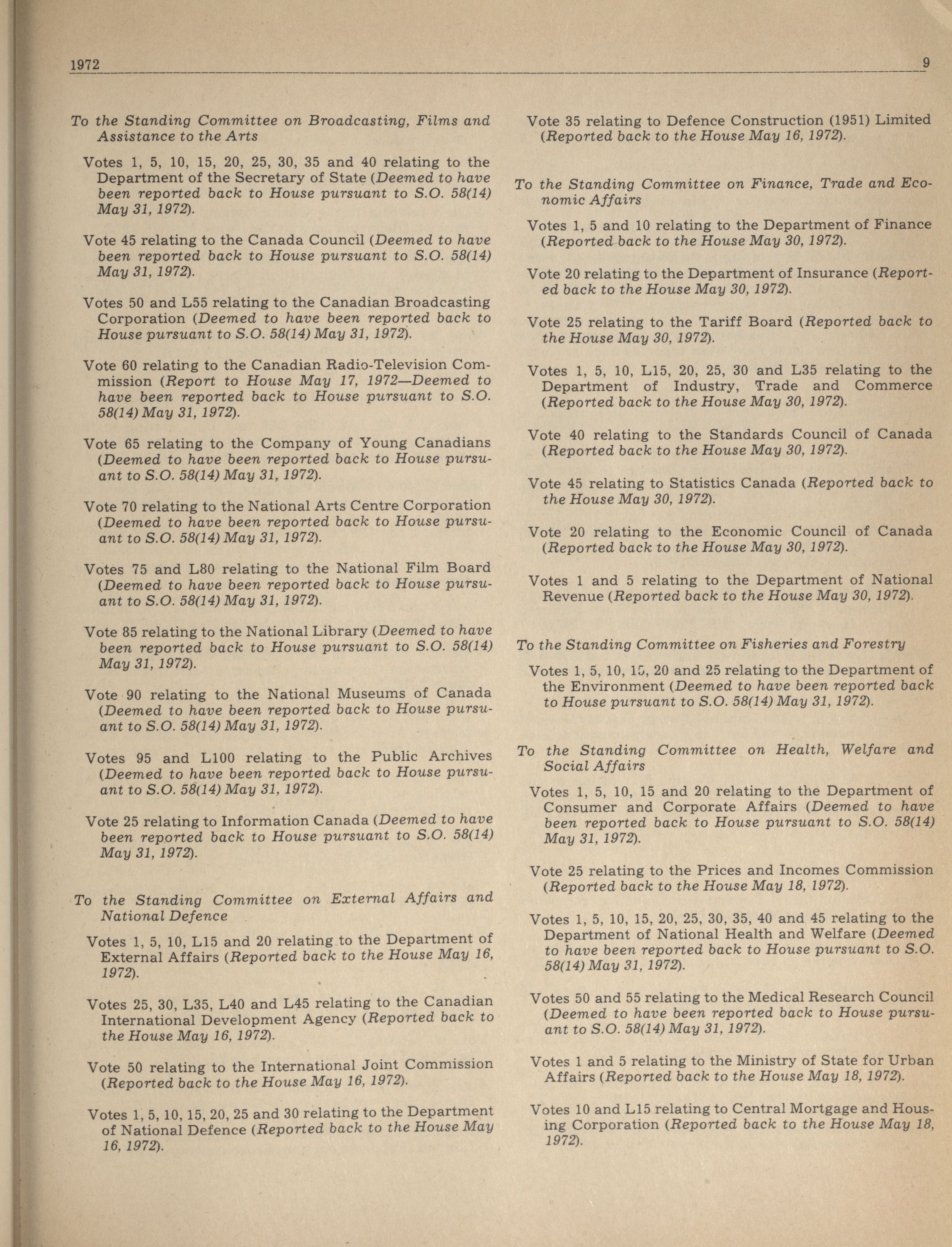 1972 9

To the Standing Committee on Broadcasting, Films and Assistance to the Arts

Votes 1, 5, 10, 15, 20, 25, 30, 35 and 40 relating to the Department of the Secretary of State (Deemed to have been reported back to House pursuant to S.O. 58(14) May 31, 1972).

Vote 45 relating to the Canada Council (Deemed to have been reported back to House pursuant to S.O. 58(14) May 31, 1972).

Votes 50 and L55 relating to the Canadian Broadcasting Corporation (Deemed to have been reported back to House pursuant to S.O. 58(14) May 31, 1972).

Vote 60 relating to the Canadian Radio-Television Commission (Report to House May 17, 1972—Deemed to have been reported back to House pursuant to S.O. 58(14) May 31, 1972).

Vote 65 relating to the Company of Young Canadians (Deemed to have been reported back to House pursuant to S.O. 58(14) May 31, 1972).

Vote 70 relating to the National Arts Centre Corporation (Deemed to have been reported back to House pursuant to S.O. 58(14) May 31, 1972).

Votes 75 and L80 relating to the National Film Board (Deemed to have been reported back to House pursuant to S.O. 58(14) May 31, 1972).

Vote 85 relating to the National Library (Deemed to have been reported back to House pursuant to S.O. 58(14) May 31, 1972).

Vote 90 relating to the National Museums of Canada (Deemed to have been reported back to House pursuant to S.O. 58(14) May 31, 1972).

Votes 95 and L100 relating to the Public Archives (Deemed to have been reported back to House pursuant to S.O. 58(14) May 31, 1972).

Vote 25 relating to Information Canada (Deemed to have been reported back to House pursuant to S.O. 58(14) May 31, 1972).

To the Standing Committee on External Affairs and National Defence

Votes 1, 5, 10, L15 and 20 relating to the Department of External Affairs (Reported back to the House May 16, 1972).

Votes 25, 30, L35, L40 and L45 relating to the Canadian International Development Agency (Reported back to the House May 16, 1972).

Vote 50 relating to the International Joint Commission (Reported back to the House May 16, 1972).

Votes 1, 5, 10, 15, 20, 25 and 30 relating to the Department of National Defence (Reported back to the House May 16, 1972).

Vote 35 relating to Defence Construction (1951) Limited (Reported back to the House May 16, 1972).

To the Standing Committee on Finance, Trade and Economic Affairs

Votes 1, 5 and 10 relating to the Department of Finance (Reported back to the House May 30, 1972).

Vote 20 relating to the Department of Insurance (Reported back to the House May 30, 1972).

Vote 25 relating to the Tariff Board (Reported back to the House May 30, 1972).

Votes 1, 5, 10, L15, 20, 25, 30 and L35 relating to the Department of Industry, Trade and Commerce (Reported back to the House May 30, 1972).

Vote 40 relating to the Standards Council of Canada (Reported back to the House May 30, 1972).

Vote 45 relating to Statistics Canada (Reported back to the House May 30, 1972).

Vote 20 relating to the Economic Council of Canada (Reported back to the House May 30, 1972).

Votes 1 and 5 relating to the Department of National Revenue (Reported back to the House May 30, 1972).

To the Standing Committee on Fisheries and Forestry

Votes 1, 5, 10, 15, 20 and 25 relating to the Department of the Environment (Deemed to have been reported back to House pursuant to S.O. 58(14) May 31, 1972).

To the Standing Committee on Health, Welfare and Social Affairs

Votes 1, 5, 10, 15 and 20 relating to the Department of Consumer and Corporate Affairs (Deemed to have been reported back to House pursuant to S.O. 58(14) May 31, 1972).

Vote 25 relating to the Prices and Incomes Commission (Reported back to the House May 18, 1972).

Votes 1, 5, 10, 15, 20, 25, 30, 35, 40 and 45 relating to the Department of National Health and Welfare (Deemed to have been reported back to House pursuant to S.O. 58(14) May 31, 1972).

Votes 50 and 55 relating to the Medical Research Council (Deemed to have been reported back to House pursuant to S.O. 58(14) May 31, 1972).

Votes 1 and 5 relating to the Ministry of State for Urban Affairs (Reported back to the House May 18, 1972).

Votes 10 and L15 relating to Central Mortgage and Housing Corporation (Reported back to the House May 18, 1972).